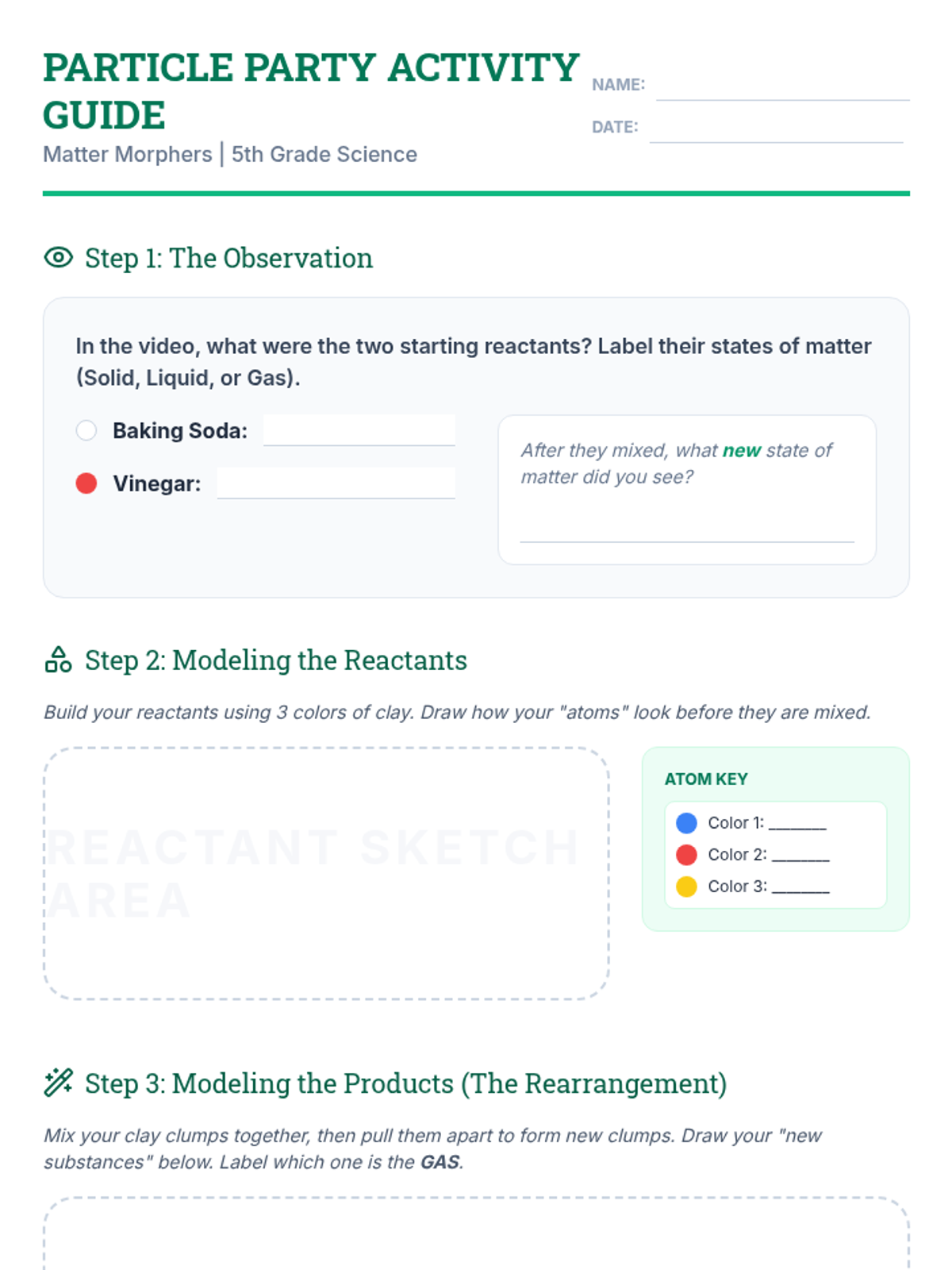 PARTICLE PARTY ACTIVITY GUIDE

Matter Morphers | 5th Grade Science

NAME: ____

DATE: ____

Step 1: The Observation

In the video, what were the two starting reactants? Label their states of matter (Solid, Liquid, or Gas).

Baking Soda: ____

Vinegar: ____

After they mixed, what new state of matter did you see?

____

Step 2: Modeling the Reactants

Build your reactants using 3 colors of clay. Draw how your "atoms" look before they are mixed.

REACTANT SKETCH AREA

ATOM KEY

Color 1: ____
Color 2: ____
Color 3: ____

Step 3: Modeling the Products (The Rearrangement)

Mix your clay clumps together, then pull them apart to form new clumps. Draw your "new substances" below. Label which one is the GAS.